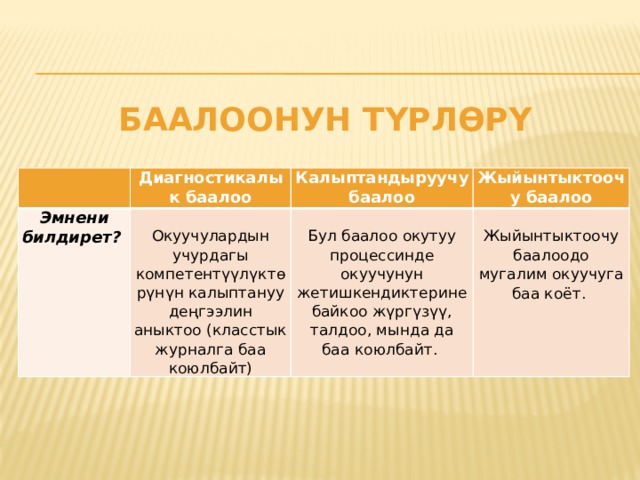 БААЛООНУН ТҮРЛӨРҮ

| | Диагностикалык баалоо | Калыптандыруучу баалоо | Жыйынтыктоочу баалоо |
|---|---|---|---|
| Эмнени билдирет? | Окуучулардын учурдагы компетентүүлүктөрүнүн калыптануу деңгээлин аныктоо (класстык журналга баа коюлбайт) | Бул баалоо окутуу процессинде окуучунун жетишкендиктерине байкоо жүргүзүү, талдоо, мында да баа коюлбайт. | Жыйынтыктоочу баалоодо мугалим окуучуга баа коёт. |